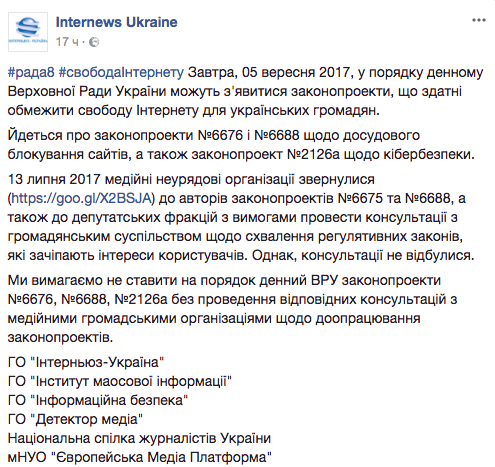 Internews Ukraine
17 ч · 

#рада8 #свободаІнтернету Завтра, 05 вересня 2017, у порядку денному Верховної Ради України можуть з'явитися законопроекти, що здатні обмежити свободу Інтернету для українських громадян.

Йдеться про законопроекти №6676 і №6688 щодо досудового блокування сайтів, а також законопроект №2126а щодо кібербезпеки.

13 липня 2017 медійні неурядові організації звернулися (https://goo.gl/X2BSJA) до авторів законопроектів №6675 та №6688, а також до депутатських фракцій з вимогами провести консультації з громадянським суспільством щодо схвалення регулятивних законів, які зачіпають інтереси користувачів. Однак, консультації не відбулися.

Ми вимагаємо не ставити на порядок денний ВРУ законопроекти №6676, №6688, №2126а без проведення відповідних консультацій з медійними громадськими організаціями щодо доопрацювання законопроектів.

ГО "Інтерньюз-Україна"
ГО "Інститут маосової інформації"
ГО "Інформаційна безпека"
ГО "Детектор медіа"
Національна спілка журналістів України
мНУО "Європейська Медіа Платформа"